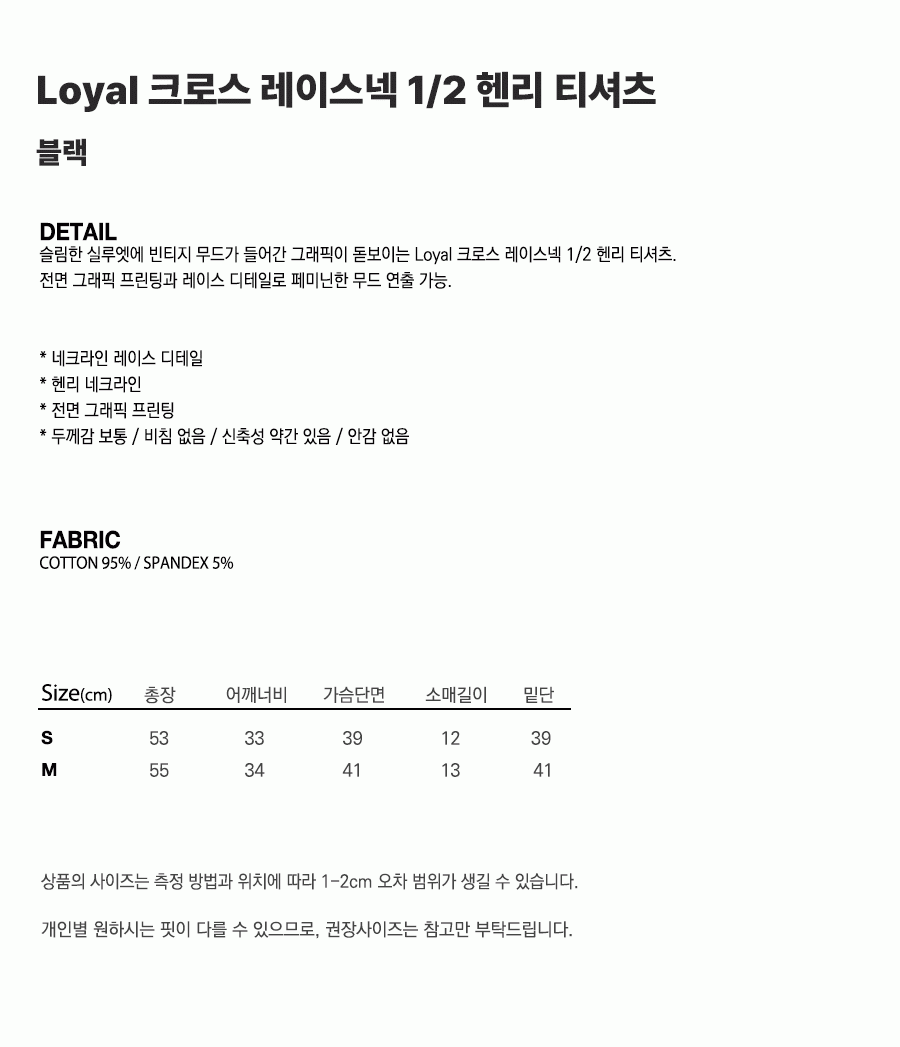 Loyal 크로스 레이스넥 1/2 헨리 티셔츠

블랙

DETAIL
슬림한 실루엣에 빈티지 무드가 들어간 그래픽이 돋보이는 Loyal 크로스 레이스넥 1/2 헨리 티셔츠.
전면 그래픽 프린팅과 레이스 디테일로 페미닌한 무드 연출 가능.

* 네크라인 레이스 디테일
* 헨리 네크라인
* 전면 그래픽 프린팅
* 두께감 보통 / 비침 없음 / 신축성 약간 있음 / 안감 없음

FABRIC
COTTON 95% / SPANDEX 5%

| Size(cm) | 총장 | 어깨너비 | 가슴단면 | 소매길이 | 밑단 |
|---|---|---|---|---|---|
| S | 53 | 33 | 39 | 12 | 39 |
| M | 55 | 34 | 41 | 13 | 41 |

상품의 사이즈는 측정 방법과 위치에 따라 1-2cm 오차 범위가 생길 수 있습니다.

개인별 원하시는 핏이 다를 수 있으므로, 권장사이즈는 참고만 부탁드립니다.